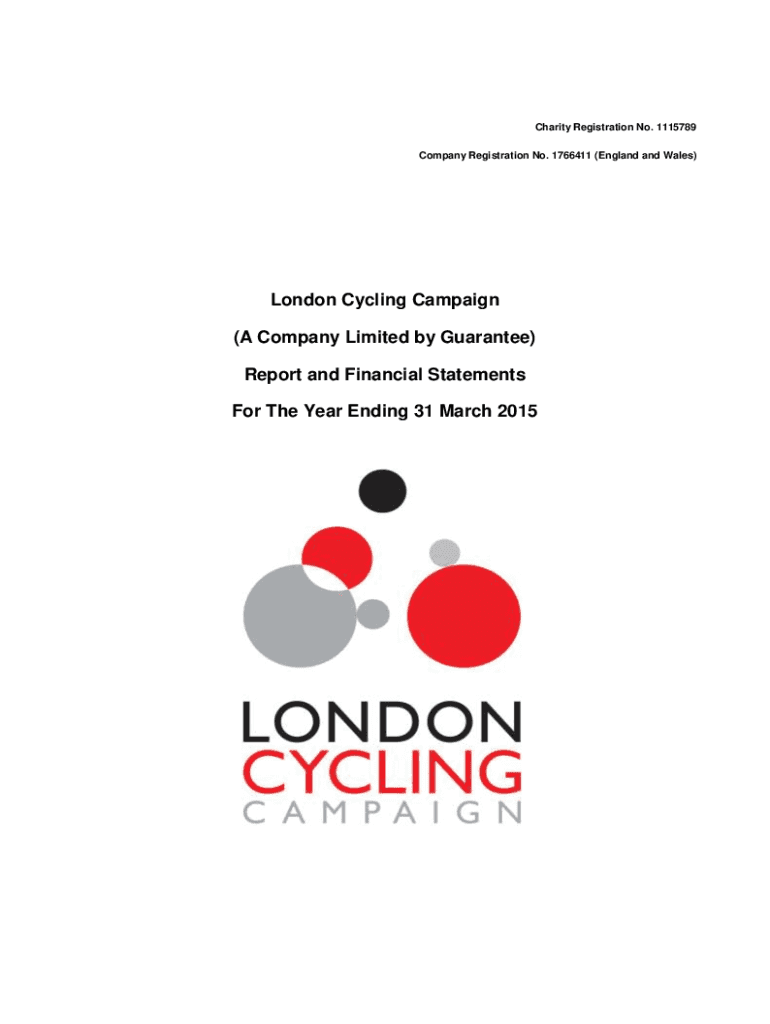 Charity Registration No. 1115789

Company Registration No. 1766411 (England and Wales)

London Cycling Campaign

(A Company Limited by Guarantee)

Report and Financial Statements

For The Year Ending 31 March 2015

LONDON
CYCLING
CAMPAIGN